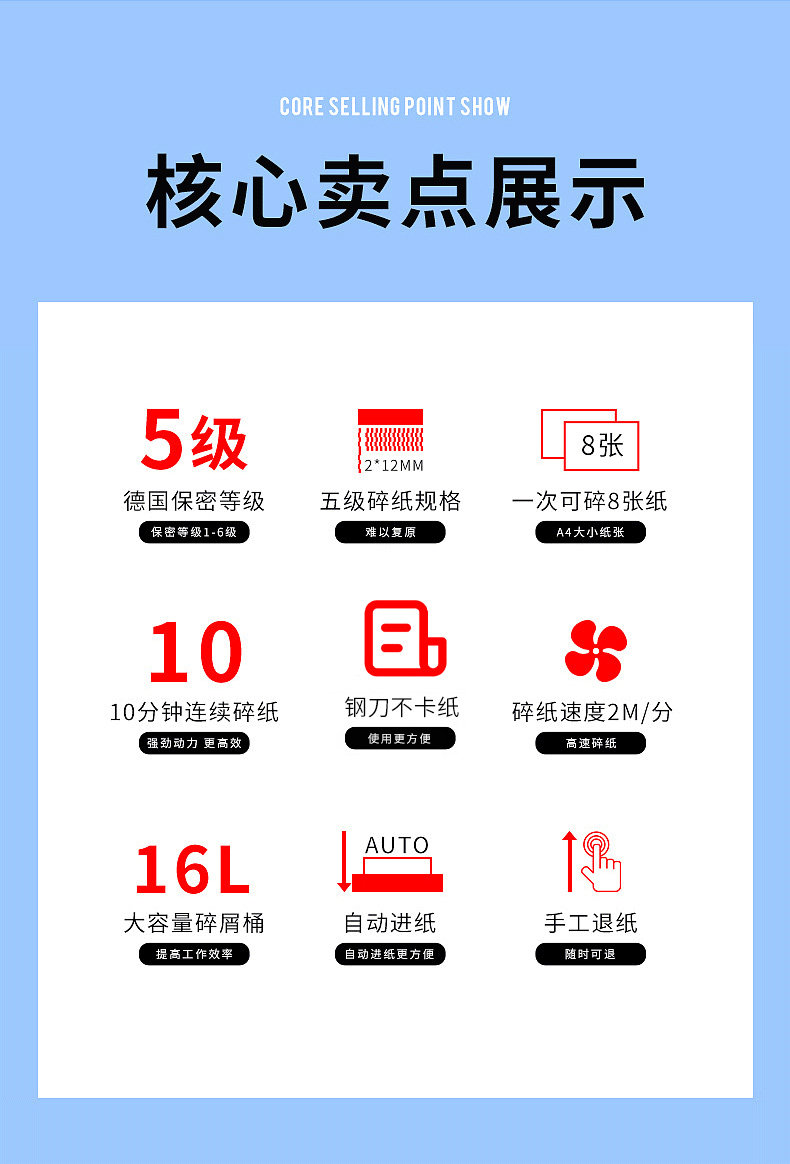 CORE SELLING POINT SHOW

核心卖点展示

5级
德国保密等级
保密等级1-6级

2*12MM
五级碎纸规格
难以复原

8张
一次可碎8张纸
A4大小纸张

10
10分钟连续碎纸
强劲动力 更高效

钢刀不卡纸
使用更方便

碎纸速度2M/分
高速碎纸

16L
大容量碎屑桶
提高工作效率

AUTO
自动进纸
自动进纸更方便

手工退纸
随时可退